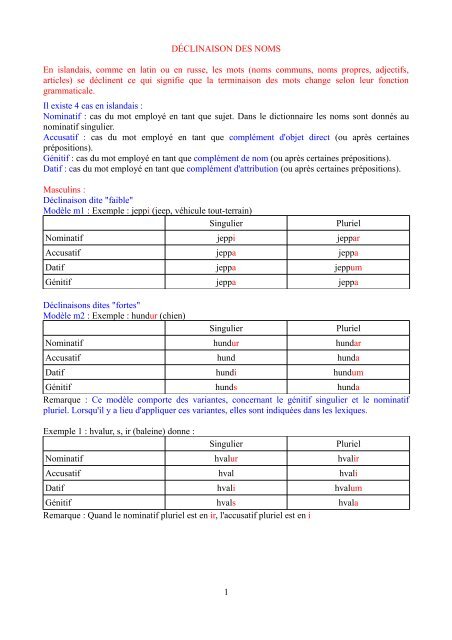 DÉCLINAISON DES NOMS

En islandais, comme en latin ou en russe, les mots (noms communs, noms propres, adjectifs, articles) se déclinent ce qui signifie que la terminaison des mots change selon leur fonction grammaticale.

Il existe 4 cas en islandais :
Nominatif : cas du mot employé en tant que sujet. Dans le dictionnaire les noms sont donnés au nominatif singulier.
Accusatif : cas du mot employé en tant que complément d'objet direct (ou après certaines prépositions).
Génitif : cas du mot employé en tant que complément de nom (ou après certaines prépositions).
Datif : cas du mot employé en tant que complément d'attribution (ou après certaines prépositions).

Masculins :
Déclinaison dite "faible"
Modèle m1 : Exemple : jeppi (jeep, véhicule tout-terrain)

| | Singulier | Pluriel |
|---|---|---|
| Nominatif | jeppi | jeppar |
| Accusatif | jeppa | jeppa |
| Datif | jeppa | jeppum |
| Génitif | jeppa | jeppa |

Déclinaisons dites "fortes"
Modèle m2 : Exemple : hundur (chien)

| | Singulier | Pluriel |
|---|---|---|
| Nominatif | hundur | hundar |
| Accusatif | hund | hunda |
| Datif | hundi | hundum |
| Génitif | hunds | hunda |

Remarque : Ce modèle comporte des variantes, concernant le génitif singulier et le nominatif pluriel. Lorsqu'il y a lieu d'appliquer ces variantes, elles sont indiquées dans les lexiques.

Exemple 1 : hvalur, s, ir (baleine) donne :

| | Singulier | Pluriel |
|---|---|---|
| Nominatif | hvalur | hvalir |
| Accusatif | hval | hvali |
| Datif | hvali | hvalum |
| Génitif | hvals | hvala |

Remarque : Quand le nominatif pluriel est en ir, l'accusatif pluriel est en i

1